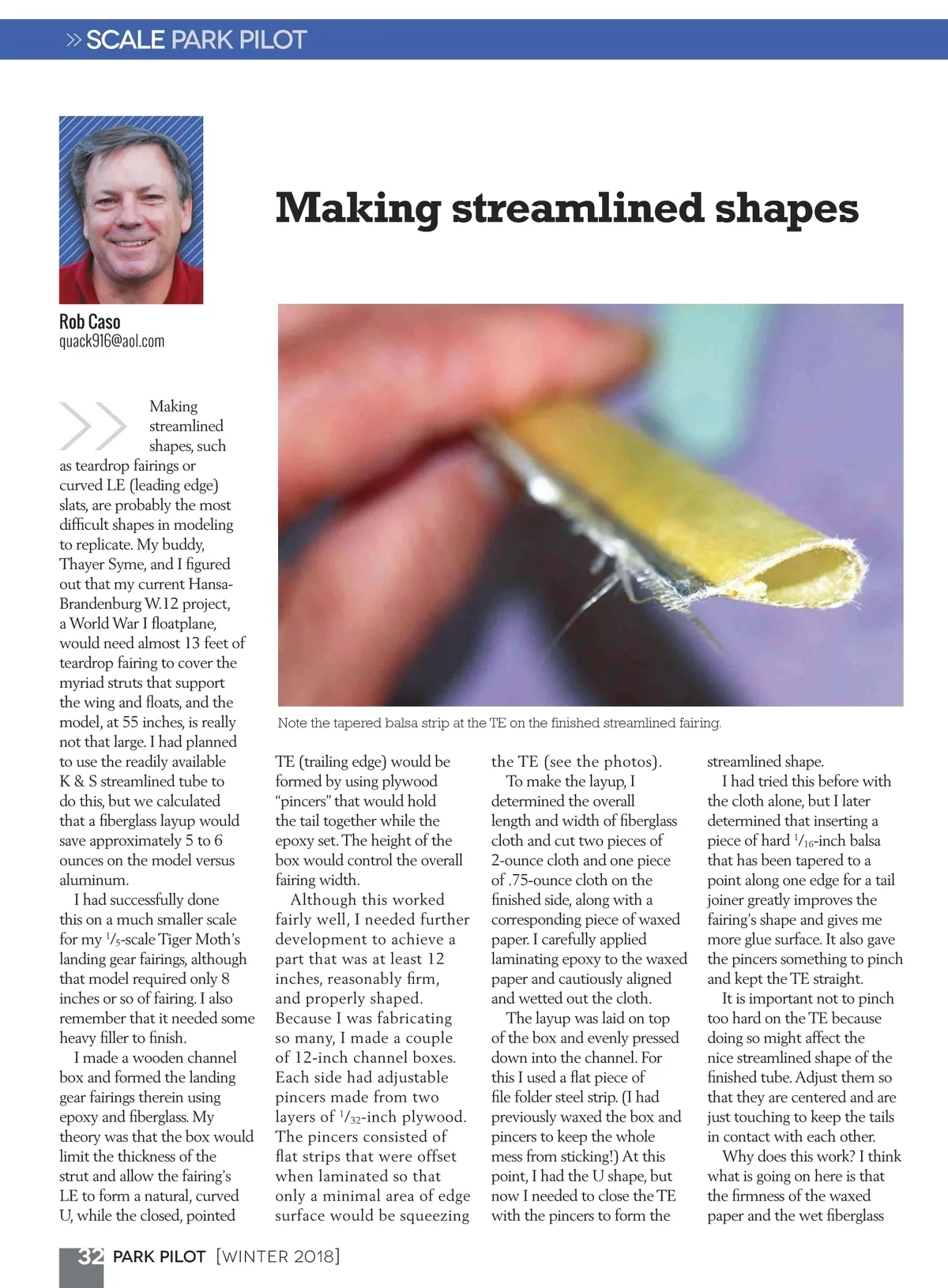 » SCALE PARK PILOT

Rob Caso
quack916@aol.com

Making streamlined shapes

Note the tapered balsa strip at the TE on the finished streamlined fairing.

Making streamlined shapes, such as teardrop fairings or curved LE (leading edge) slats, are probably the most difficult shapes in modeling to replicate. My buddy, Thayer Syme, and I figured out that my current Hansa-Brandenburg W.12 project, a World War I floatplane, would need almost 13 feet of teardrop fairing to cover the myriad struts that support the wing and floats, and the model, at 55 inches, is really not that large. I had planned to use the readily available K & S streamlined tube to do this, but we calculated that a fiberglass layup would save approximately 5 to 6 ounces on the model versus aluminum.

I had successfully done this on a much smaller scale for my $^1/_5$-scale Tiger Moth's landing gear fairings, although that model required only 8 inches or so of fairing. I also remember that it needed some heavy filler to finish.

I made a wooden channel box and formed the landing gear fairings therein using epoxy and fiberglass. My theory was that the box would limit the thickness of the strut and allow the fairing's LE to form a natural, curved U, while the closed, pointed TE (trailing edge) would be formed by using plywood "pincers" that would hold the tail together while the epoxy set. The height of the box would control the overall fairing width.

Although this worked fairly well, I needed further development to achieve a part that was at least 12 inches, reasonably firm, and properly shaped. Because I was fabricating so many, I made a couple of 12-inch channel boxes. Each side had adjustable pincers made from two layers of $^1/_{32}$-inch plywood. The pincers consisted of flat strips that were offset when laminated so that only a minimal area of edge surface would be squeezing the TE (see the photos).

To make the layup, I determined the overall length and width of fiberglass cloth and cut two pieces of 2-ounce cloth and one piece of .75-ounce cloth on the finished side, along with a corresponding piece of waxed paper. I carefully applied laminating epoxy to the waxed paper and cautiously aligned and wetted out the cloth.

The layup was laid on top of the box and evenly pressed down into the channel. For this I used a flat piece of file folder steel strip. (I had previously waxed the box and pincers to keep the whole mess from sticking!) At this point, I had the U shape, but now I needed to close the TE with the pincers to form the streamlined shape.

I had tried this before with the cloth alone, but I later determined that inserting a piece of hard $^1/_{16}$-inch balsa that has been tapered to a point along one edge for a tail joiner greatly improves the fairing's shape and gives me more glue surface. It also gave the pincers something to pinch and kept the TE straight.

It is important not to pinch too hard on the TE because doing so might affect the nice streamlined shape of the finished tube. Adjust them so that they are centered and are just touching to keep the tails in contact with each other.

Why does this work? I think what is going on here is that the firmness of the waxed paper and the wet fiberglass

32 PARK PILOT [WINTER 2018]